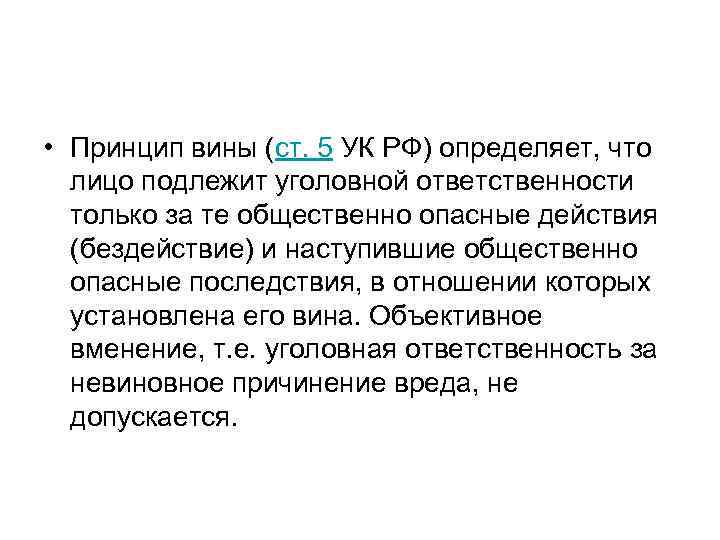 • Принцип вины (ст. 5 УК РФ) определяет, что лицо подлежит уголовной ответственности только за те общественно опасные действия (бездействие) и наступившие общественно опасные последствия, в отношении которых установлена его вина. Объективное вменение, т.е. уголовная ответственность за невиновное причинение вреда, не допускается.